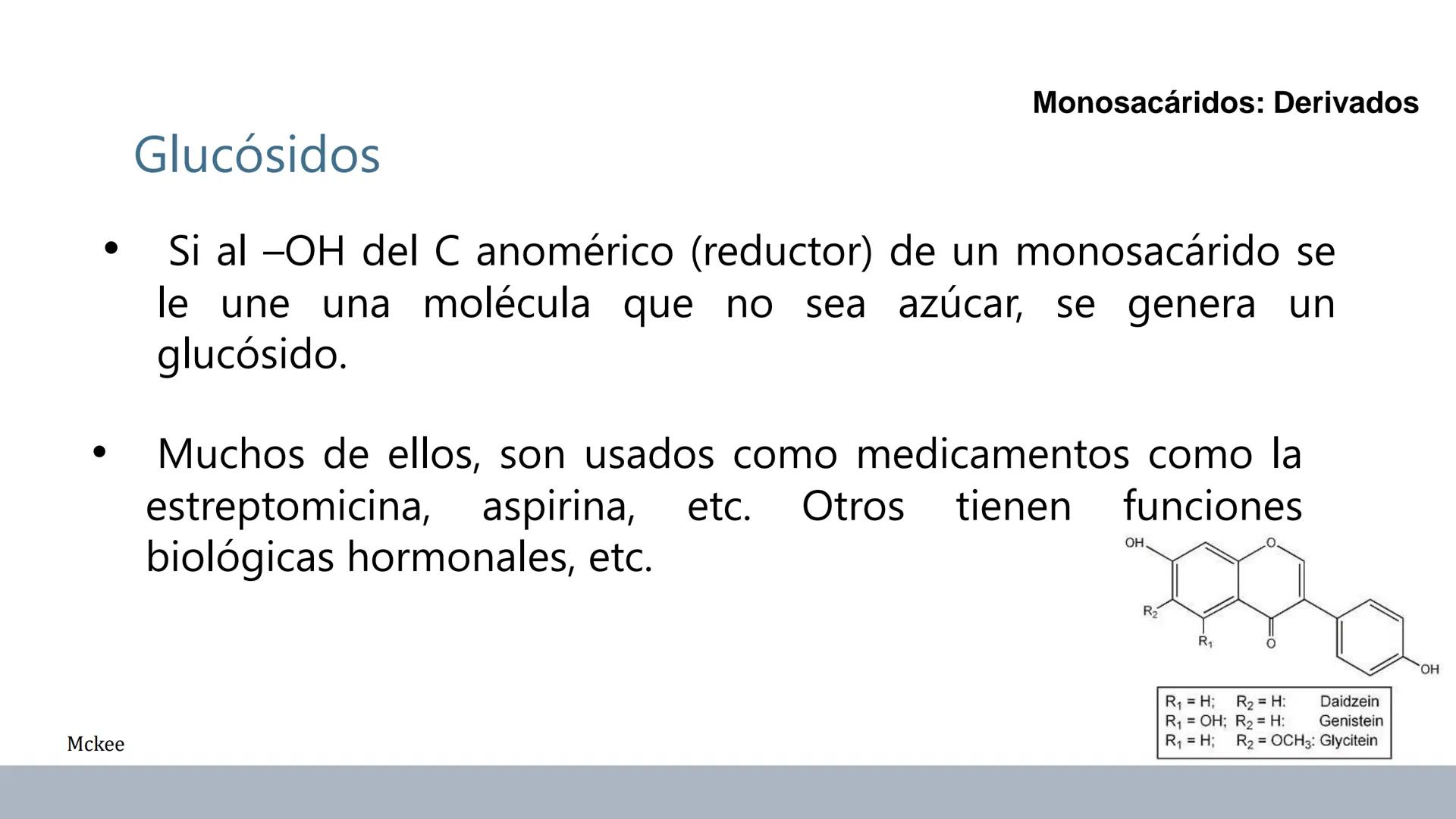 Monosacáridos: Derivados

Glucósidos

• Si al –OH del C anomérico (reductor) de un monosacárido se le une una molécula que no sea azúcar, se genera un glucósido.

• Muchos de ellos, son usados como medicamentos como la estreptomicina, aspirina, etc. Otros tienen funciones biológicas hormonales, etc.

OH
O
$R_2$
$R_1$
O
OH

$R_1$ = H; $R_2$ = H: Daidzein
$R_1$ = OH; $R_2$ = H: Genistein
$R_1$ = H; $R_2$ = $OCH_3$: Glycitein

Mckee